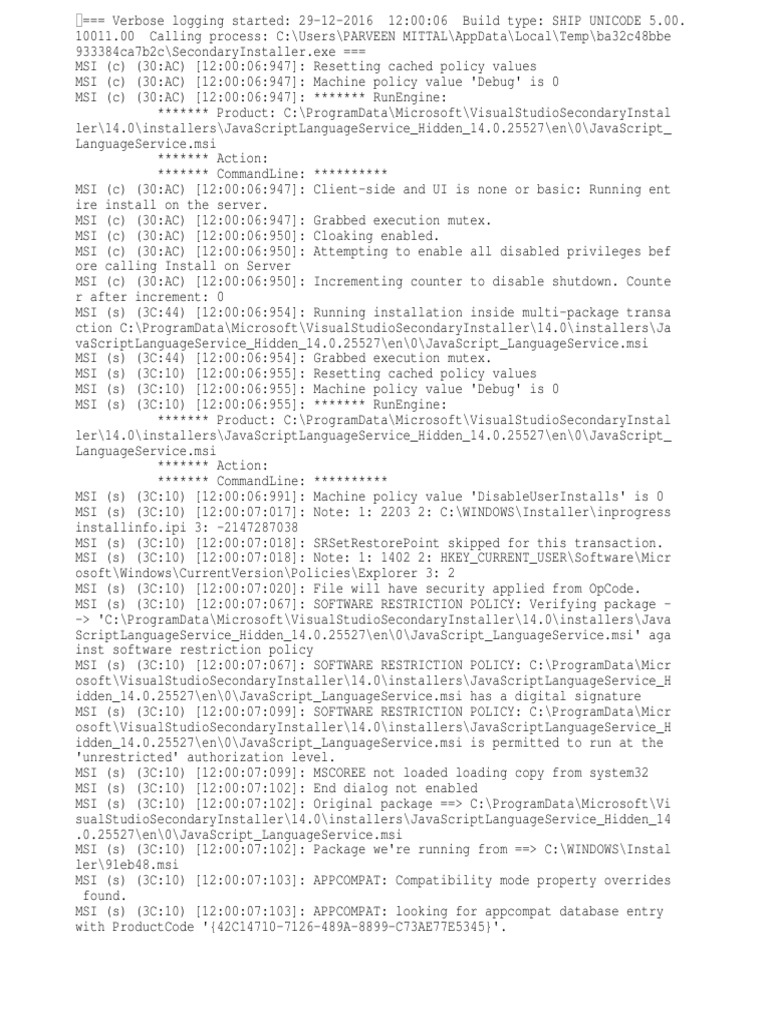 === Verbose logging started: 29-12-2016 12:00:06 Build type: SHIP UNICODE 5.00.10011.00 Calling process: C:\Users\PARVEEN MITTAL\AppData\Local\Temp\ba32c48bbe933384ca7b2c\SecondaryInstaller.exe ===
MSI (c) (30:AC) [12:00:06:947]: Resetting cached policy values
MSI (c) (30:AC) [12:00:06:947]: Machine policy value 'Debug' is 0
MSI (c) (30:AC) [12:00:06:947]: ******* RunEngine:
******* Product: C:\ProgramData\Microsoft\VisualStudioSecondaryInstaller\14.0\installers\JavaScriptLanguageService_Hidden_14.0.25527\en\0\JavaScript_LanguageService.msi
******* Action:
******* CommandLine: **********
MSI (c) (30:AC) [12:00:06:947]: Client-side and UI is none or basic: Running entire install on the server.
MSI (c) (30:AC) [12:00:06:947]: Grabbed execution mutex.
MSI (c) (30:AC) [12:00:06:950]: Cloaking enabled.
MSI (c) (30:AC) [12:00:06:950]: Attempting to enable all disabled privileges before calling Install on Server
MSI (c) (30:AC) [12:00:06:950]: Incrementing counter to disable shutdown. Counter after increment: 0
MSI (s) (3C:44) [12:00:06:954]: Running installation inside multi-package transaction C:\ProgramData\Microsoft\VisualStudioSecondaryInstaller\14.0\installers\JavaScriptLanguageService_Hidden_14.0.25527\en\0\JavaScript_LanguageService.msi
MSI (s) (3C:44) [12:00:06:954]: Grabbed execution mutex.
MSI (s) (3C:10) [12:00:06:955]: Resetting cached policy values
MSI (s) (3C:10) [12:00:06:955]: Machine policy value 'Debug' is 0
MSI (s) (3C:10) [12:00:06:955]: ******* RunEngine:
******* Product: C:\ProgramData\Microsoft\VisualStudioSecondaryInstaller\14.0\installers\JavaScriptLanguageService_Hidden_14.0.25527\en\0\JavaScript_LanguageService.msi
******* Action:
******* CommandLine: **********
MSI (s) (3C:10) [12:00:06:991]: Machine policy value 'DisableUserInstalls' is 0
MSI (s) (3C:10) [12:00:07:017]: Note: 1: 2203 2: C:\WINDOWS\Installer\inprogressinstallinfo.ipi 3: -2147287038
MSI (s) (3C:10) [12:00:07:018]: SRSetRestorePoint skipped for this transaction.
MSI (s) (3C:10) [12:00:07:018]: Note: 1: 1402 2: HKEY_CURRENT_USER\Software\Microsoft\Windows\CurrentVersion\Policies\Explorer 3: 2
MSI (s) (3C:10) [12:00:07:020]: File will have security applied from OpCode.
MSI (s) (3C:10) [12:00:07:067]: SOFTWARE RESTRICTION POLICY: Verifying package --> 'C:\ProgramData\Microsoft\VisualStudioSecondaryInstaller\14.0\installers\JavaScriptLanguageService_Hidden_14.0.25527\en\0\JavaScript_LanguageService.msi' against software restriction policy
MSI (s) (3C:10) [12:00:07:067]: SOFTWARE RESTRICTION POLICY: C:\ProgramData\Microsoft\VisualStudioSecondaryInstaller\14.0\installers\JavaScriptLanguageService_Hidden_14.0.25527\en\0\JavaScript_LanguageService.msi has a digital signature
MSI (s) (3C:10) [12:00:07:099]: SOFTWARE RESTRICTION POLICY: C:\ProgramData\Microsoft\VisualStudioSecondaryInstaller\14.0\installers\JavaScriptLanguageService_Hidden_14.0.25527\en\0\JavaScript_LanguageService.msi is permitted to run at the 'unrestricted' authorization level.
MSI (s) (3C:10) [12:00:07:099]: MSCOREE not loaded loading copy from system32
MSI (s) (3C:10) [12:00:07:102]: End dialog not enabled
MSI (s) (3C:10) [12:00:07:102]: Original package ==> C:\ProgramData\Microsoft\VisualStudioSecondaryInstaller\14.0\installers\JavaScriptLanguageService_Hidden_14.0.25527\en\0\JavaScript_LanguageService.msi
MSI (s) (3C:10) [12:00:07:102]: Package we're running from ==> C:\WINDOWS\Installer\91eb48.msi
MSI (s) (3C:10) [12:00:07:103]: APPCOMPAT: Compatibility mode property overrides found.
MSI (s) (3C:10) [12:00:07:103]: APPCOMPAT: looking for appcompat database entry with ProductCode '{42C14710-7126-489A-8899-C73AE77E5345}'.